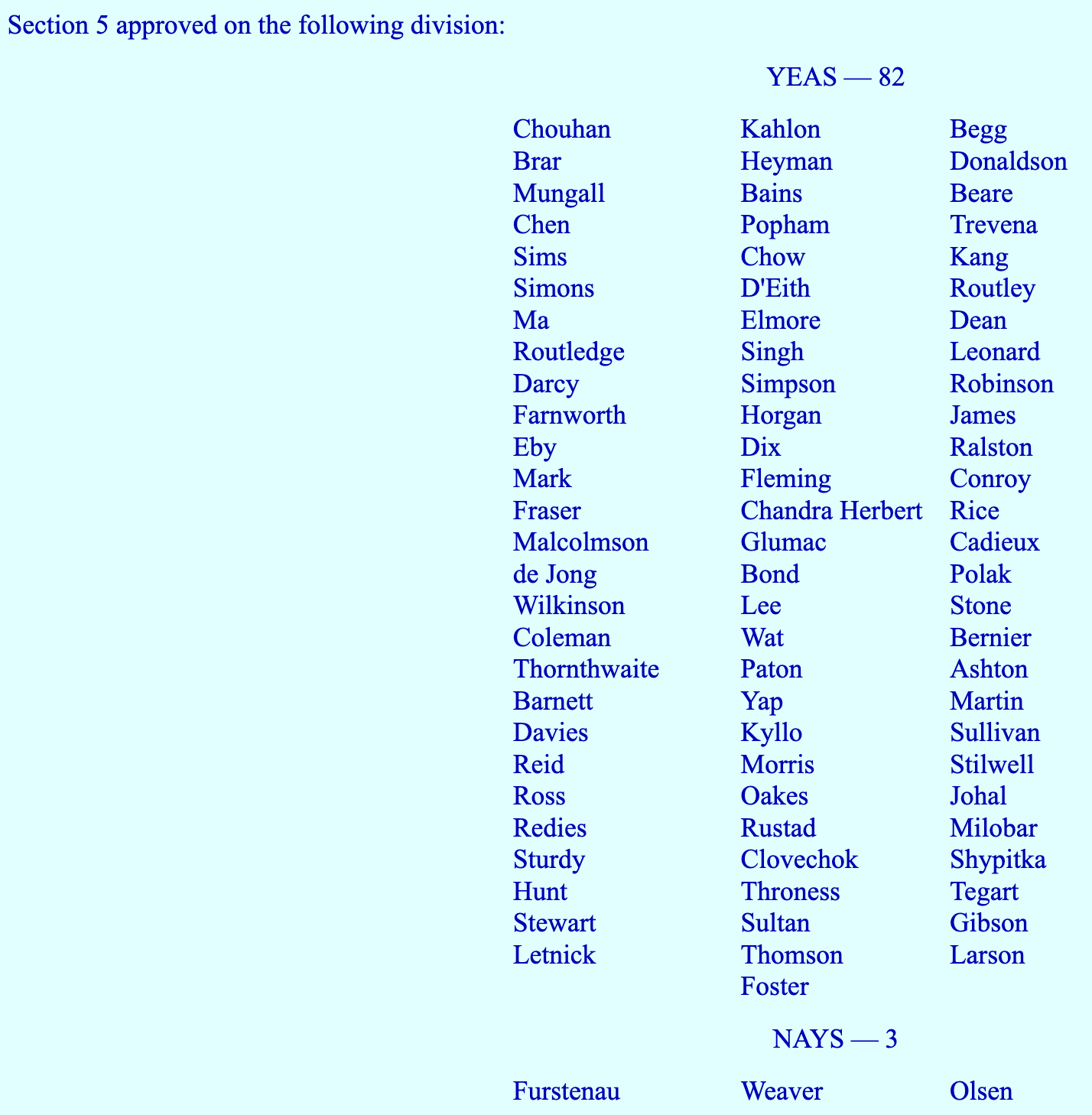 Section 5 approved on the following division:

YEAS — 82

Chouhan
Brar
Mungall
Chen
Sims
Simons
Ma
Routledge
Darcy
Farnworth
Eby
Mark
Fraser
Malcolmson
de Jong
Wilkinson
Coleman
Thornthwaite
Barnett
Davies
Reid
Ross
Redies
Sturdy
Hunt
Stewart
Letnick

Kahlon
Heyman
Bains
Popham
Chow
D'Eith
Elmore
Singh
Simpson
Horgan
Dix
Fleming
Chandra Herbert
Glumac
Bond
Lee
Wat
Paton
Yap
Kyllo
Morris
Oakes
Rustad
Clovechok
Throness
Sultan
Thomson
Foster

Begg
Donaldson
Beare
Trevena
Kang
Routley
Dean
Leonard
Robinson
James
Ralston
Conroy
Rice
Cadieux
Polak
Stone
Bernier
Ashton
Martin
Sullivan
Stilwell
Johal
Milobar
Shypitka
Tegart
Gibson
Larson

NAYS — 3

Furstenau
Weaver
Olsen